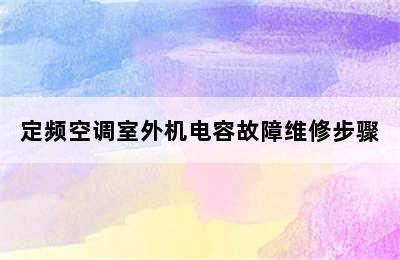 定频空调室外机电容故障维修步骤